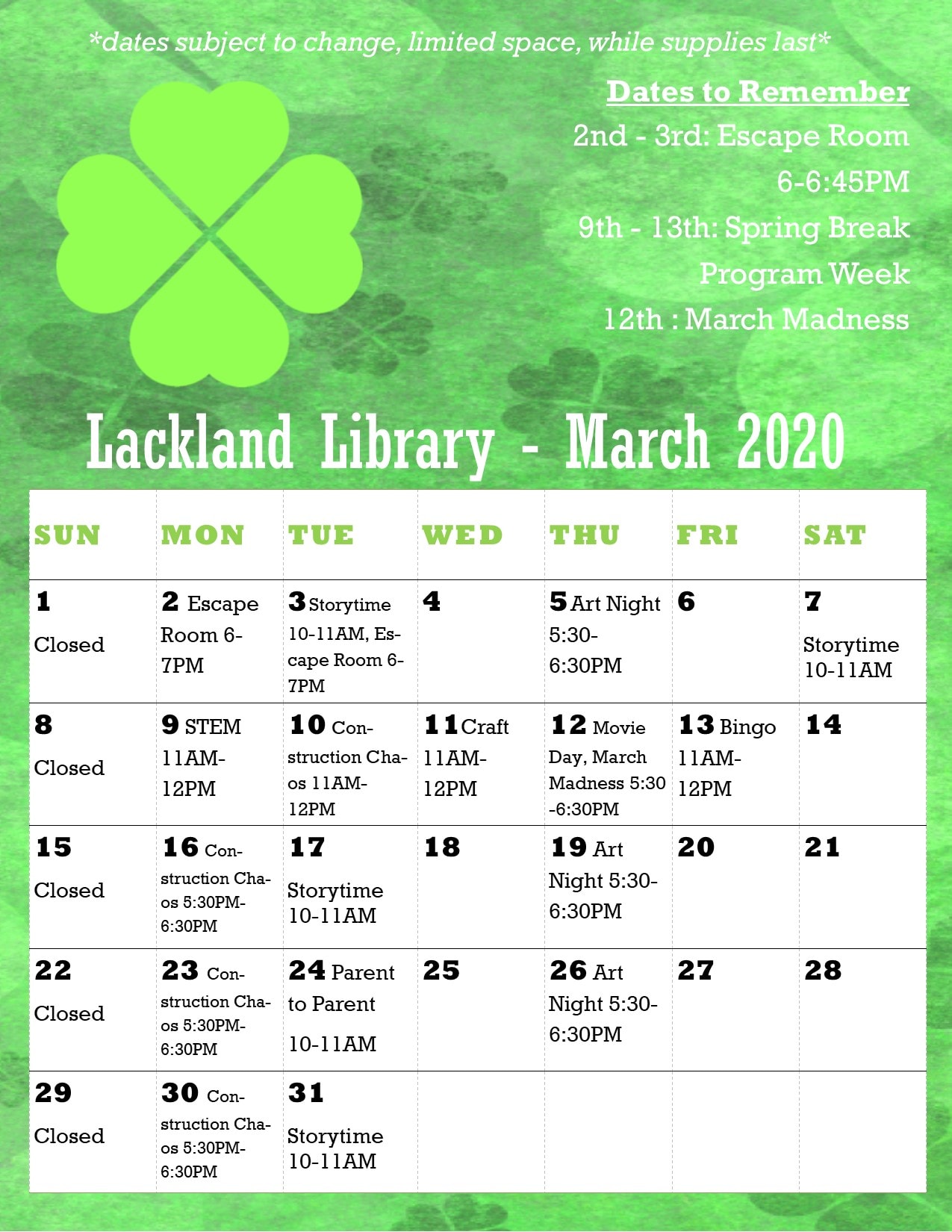 *dates subject to change, limited space, while supplies last*

Dates to Remember

2nd - 3rd: Escape Room 6-6:45PM

9th - 13th: Spring Break Program Week

12th : March Madness

Lackland Library - March 2020

| SUN | MON | TUE | WED | THU | FRI | SAT |
|---|---|---|---|---|---|---|
| 1 Closed | 2 Escape Room 6-7PM | 3 Storytime 10-11AM, Escape Room 6-7PM | 4 | 5 Art Night 5:30-6:30PM | 6 | 7 Storytime 10-11AM |
| 8 Closed | 9 STEM 11AM-12PM | 10 Construction Chaos 11AM-12PM | 11 Craft 11AM-12PM | 12 Movie Day, March Madness 5:30-6:30PM | 13 Bingo 11AM-12PM | 14 |
| 15 Closed | 16 Construction Chaos 5:30PM-6:30PM | 17 Storytime 10-11AM | 18 | 19 Art Night 5:30-6:30PM | 20 | 21 |
| 22 Closed | 23 Construction Chaos 5:30PM-6:30PM | 24 Parent to Parent 10-11AM | 25 | 26 Art Night 5:30-6:30PM | 27 | 28 |
| 29 Closed | 30 Construction Chaos 5:30PM-6:30PM | 31 Storytime 10-11AM | | | | |